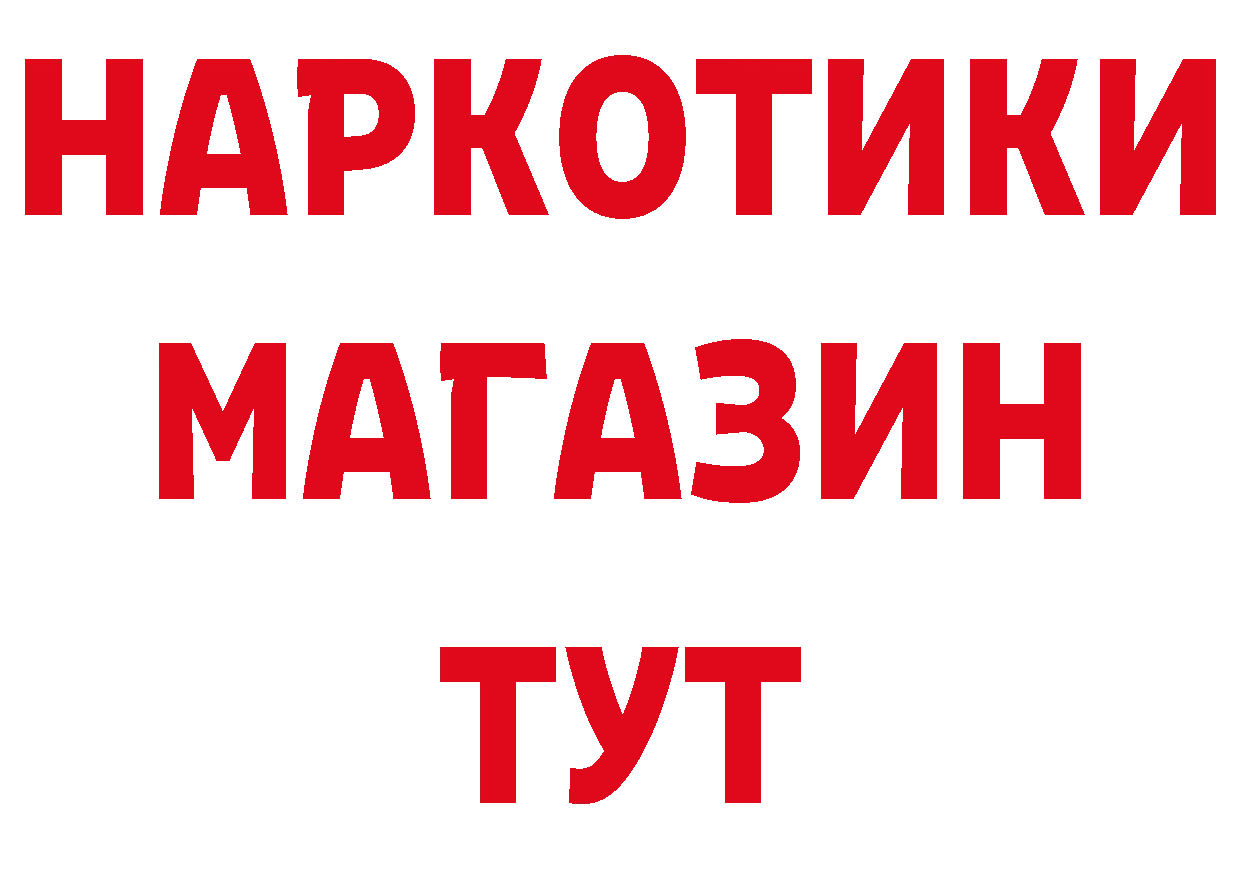 НАРКОТИКИ
МАГАЗИН
ТУТ